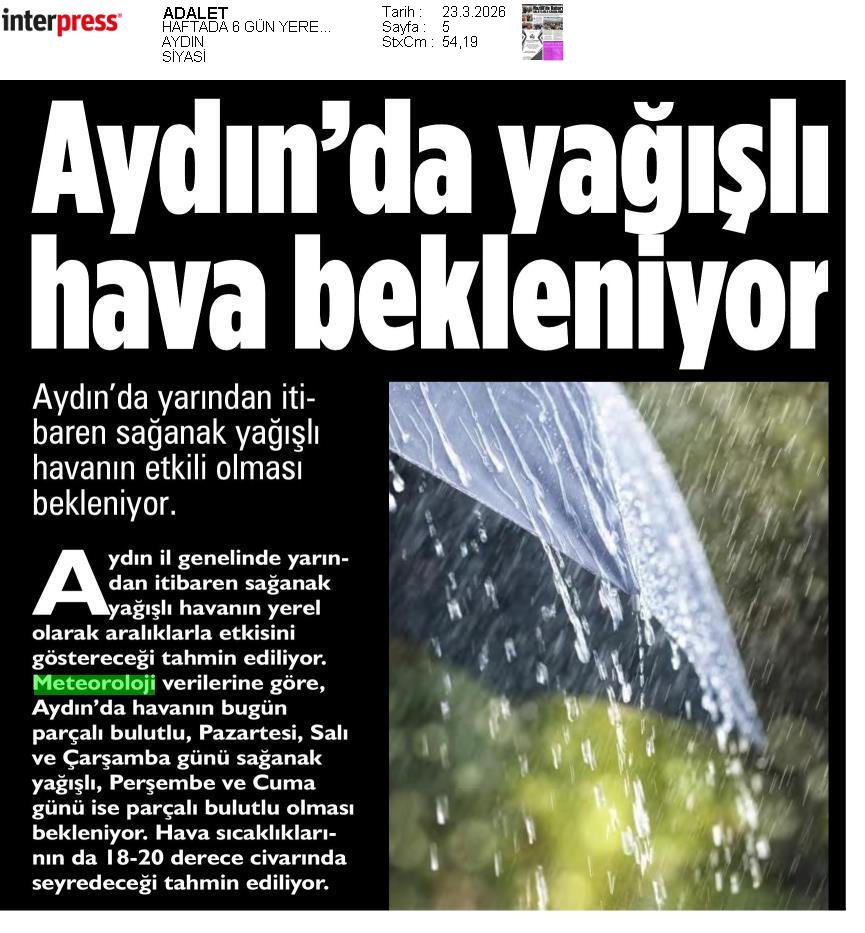 interpress

ADALET
HAFTADA 6 GÜN YERE...
AYDIN
SİYASİ

Tarih : 23.3.2026
Sayfa : 5
StxCm : 54,19

Aydın'da yağışlı hava bekleniyor

Aydın'da yarından itibaren sağanak yağışlı havanın etkili olması bekleniyor.

Aydın il genelinde yarından itibaren sağanak yağışlı havanın yerel olarak aralıklarla etkisini göstereceği tahmin ediliyor. Meteoroloji verilerine göre, Aydın'da havanın bugün parçalı bulutlu, Pazartesi, Salı ve Çarşamba günü sağanak yağışlı, Perşembe ve Cuma günü ise parçalı bulutlu olması bekleniyor. Hava sıcaklıklarının da 18-20 derece civarında seyredeceği tahmin ediliyor.